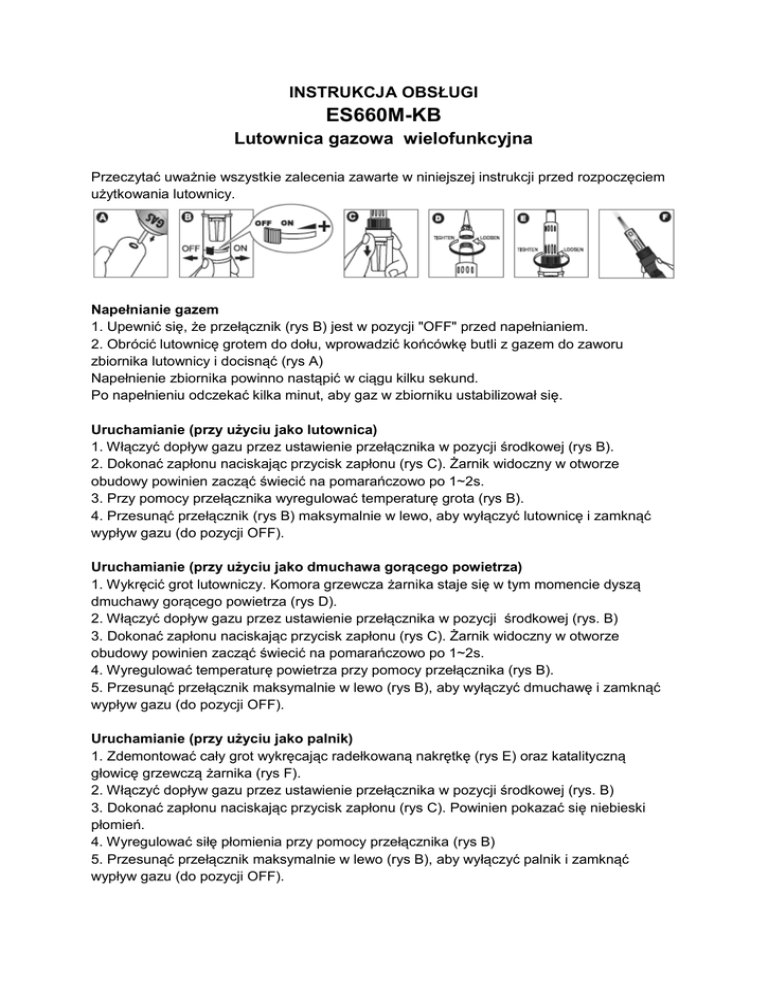 INSTRUKCJA OBSŁUGI
ES660M-KB
Lutownica gazowa wielofunkcyjna

Przeczytać uważnie wszystkie zalecenia zawarte w niniejszej instrukcji przed rozpoczęciem użytkowania lutownicy.

A GAS B OFF ON OFF ON C D TIGHTEN LOOSEN E TIGHTEN LOOSEN F

Napełnianie gazem
1. Upewnić się, że przełącznik (rys B) jest w pozycji "OFF" przed napełnianiem.
2. Obrócić lutownicę grotem do dołu, wprowadzić końcówkę butli z gazem do zaworu zbiornika lutownicy i docisnąć (rys A)
Napełnienie zbiornika powinno nastąpić w ciągu kilku sekund.
Po napełnieniu odczekać kilka minut, aby gaz w zbiorniku ustabilizował się.

Uruchamianie (przy użyciu jako lutownica)
1. Włączyć dopływ gazu przez ustawienie przełącznika w pozycji środkowej (rys B).
2. Dokonać zapłonu naciskając przycisk zapłonu (rys C). Żarnik widoczny w otworze obudowy powinien zacząć świecić na pomarańczowo po 1~2s.
3. Przy pomocy przełącznika wyregulować temperaturę grota (rys B).
4. Przesunąć przełącznik (rys B) maksymalnie w lewo, aby wyłączyć lutownicę i zamknąć wypływ gazu (do pozycji OFF).

Uruchamianie (przy użyciu jako dmuchawa gorącego powietrza)
1. Wykręcić grot lutowniczy. Komora grzewcza żarnika staje się w tym momencie dyszą dmuchawy gorącego powietrza (rys D).
2. Włączyć dopływ gazu przez ustawienie przełącznika w pozycji środkowej (rys. B)
3. Dokonać zapłonu naciskając przycisk zapłonu (rys C). Żarnik widoczny w otworze obudowy powinien zacząć świecić na pomarańczowo po 1~2s.
4. Wyregulować temperaturę powietrza przy pomocy przełącznika (rys B).
5. Przesunąć przełącznik maksymalnie w lewo (rys B), aby wyłączyć dmuchawę i zamknąć wypływ gazu (do pozycji OFF).

Uruchamianie (przy użyciu jako palnik)
1. Zdemontować cały grot wykręcając radełkowaną nakrętkę (rys E) oraz katalityczną głowicę grzewczą żarnika (rys F).
2. Włączyć dopływ gazu przez ustawienie przełącznika w pozycji środkowej (rys. B)
3. Dokonać zapłonu naciskając przycisk zapłonu (rys C). Powinien pokazać się niebieski płomień.
4. Wyregulować siłę płomienia przy pomocy przełącznika (rys B)
5. Przesunąć przełącznik maksymalnie w lewo (rys B), aby wyłączyć palnik i zamknąć wypływ gazu (do pozycji OFF).